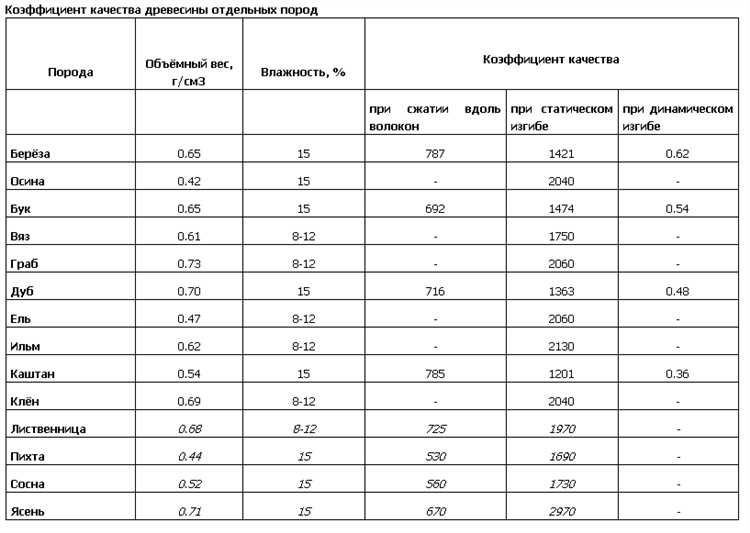 Коэффициент качества древесины отдельных пород

| Порода | Объёмный вес, г/см3 | Влажность, % | Коэффициент качества | | |
|---|---|---|---|---|---|
| | | | при сжатии вдоль волокон | при статическом изгибе | при динамическом изгибе |
| Берёза | 0.65 | 15 | 787 | 1421 | 0.62 |
| Осина | 0.42 | 15 | - | 2040 | - |
| Бук | 0.65 | 15 | 692 | 1474 | 0.54 |
| Вяз | 0.61 | 8-12 | - | 1750 | - |
| Граб | 0.73 | 8-12 | - | 2060 | - |
| Дуб | 0.70 | 15 | 716 | 1363 | 0.48 |
| Ель | 0.47 | 8-12 | - | 2060 | - |
| Ильм | 0.62 | 8-12 | - | 2130 | - |
| Каштан | 0.54 | 15 | 785 | 1201 | 0.36 |
| Клён | 0.69 | 8-12 | - | 2040 | - |
| Лиственница | 0.68 | 8-12 | 725 | 1970 | - |
| Пихта | 0.44 | 15 | 530 | 1690 | - |
| Сосна | 0.52 | 15 | 560 | 1730 | - |
| Ясень | 0.71 | 15 | 670 | 2970 | - |